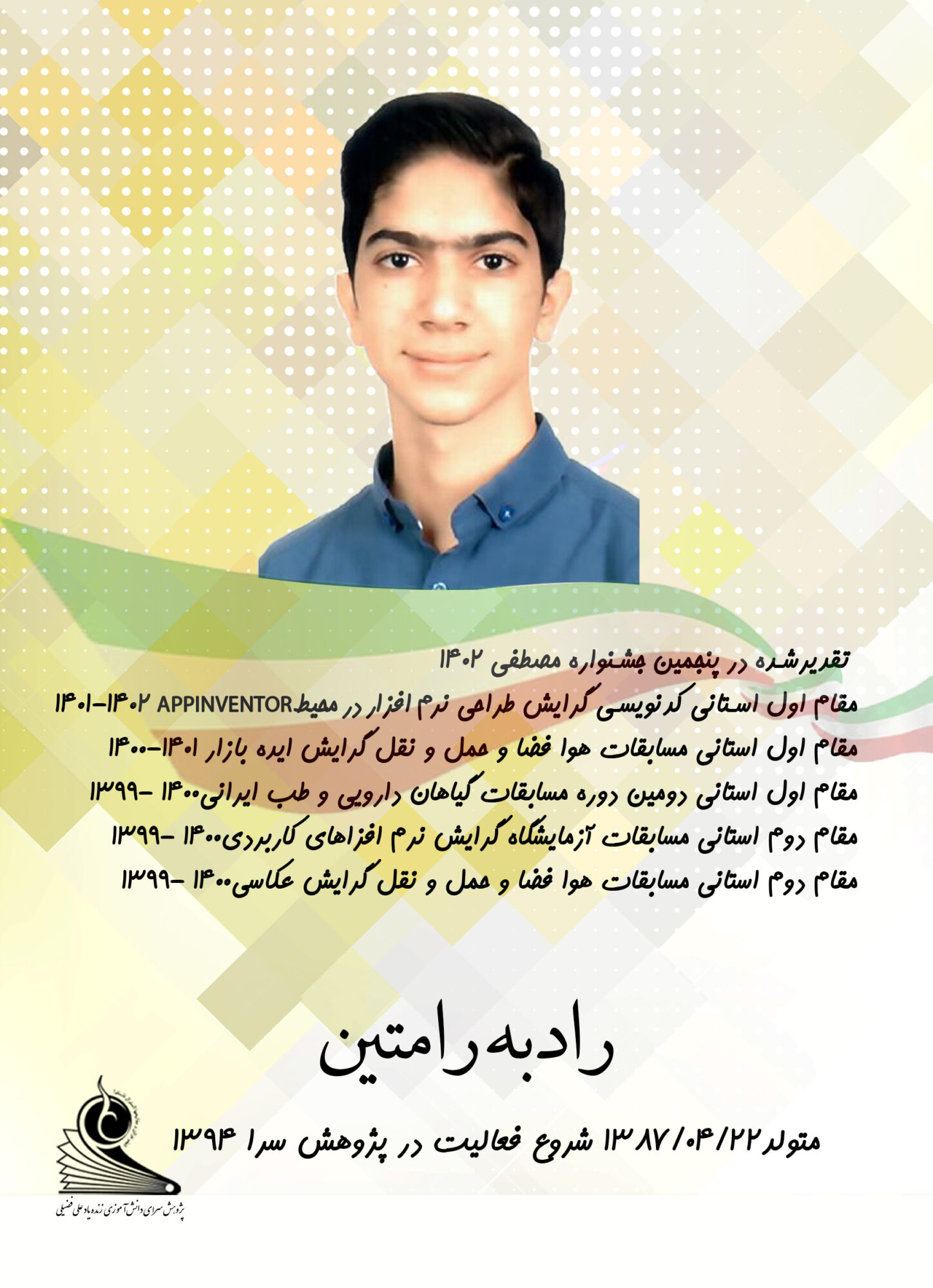 تقدیرشده در پنجمین جشنواره مصطفی ۱۴۰۲

مقام اول استانی کدنویسی گرایش طراحی نرم افزار در محیطAPPINVENTOR ۱۴۰۲-۱۴۰۱

مقام اول استانی مسابقات هوا فضا و حمل و نقل گرایش ایده بازار ۱۴۰۱-۱۴۰۰

مقام اول استانی دومین دوره مسابقات گیاهان دارویی و طب ایرانی۱۴۰۰ -۱۳۹۹

مقام دوم استانی مسابقات آزمایشگاه گرایش نرم افزاهای کاربردی۱۴۰۰ -۱۳۹۹

مقام دوم استانی مسابقات هوا فضا و حمل و نقل گرایش عکاسی۱۴۰۰ -۱۳۹۹

رادبه رامتین

متولد۱۳۸۷/۰۴/۲۲ شروع فعالیت در پژوهش سرا ۱۳۹۴

پژوهش سرای دانش آموزی زنده یاد علی فضیلی